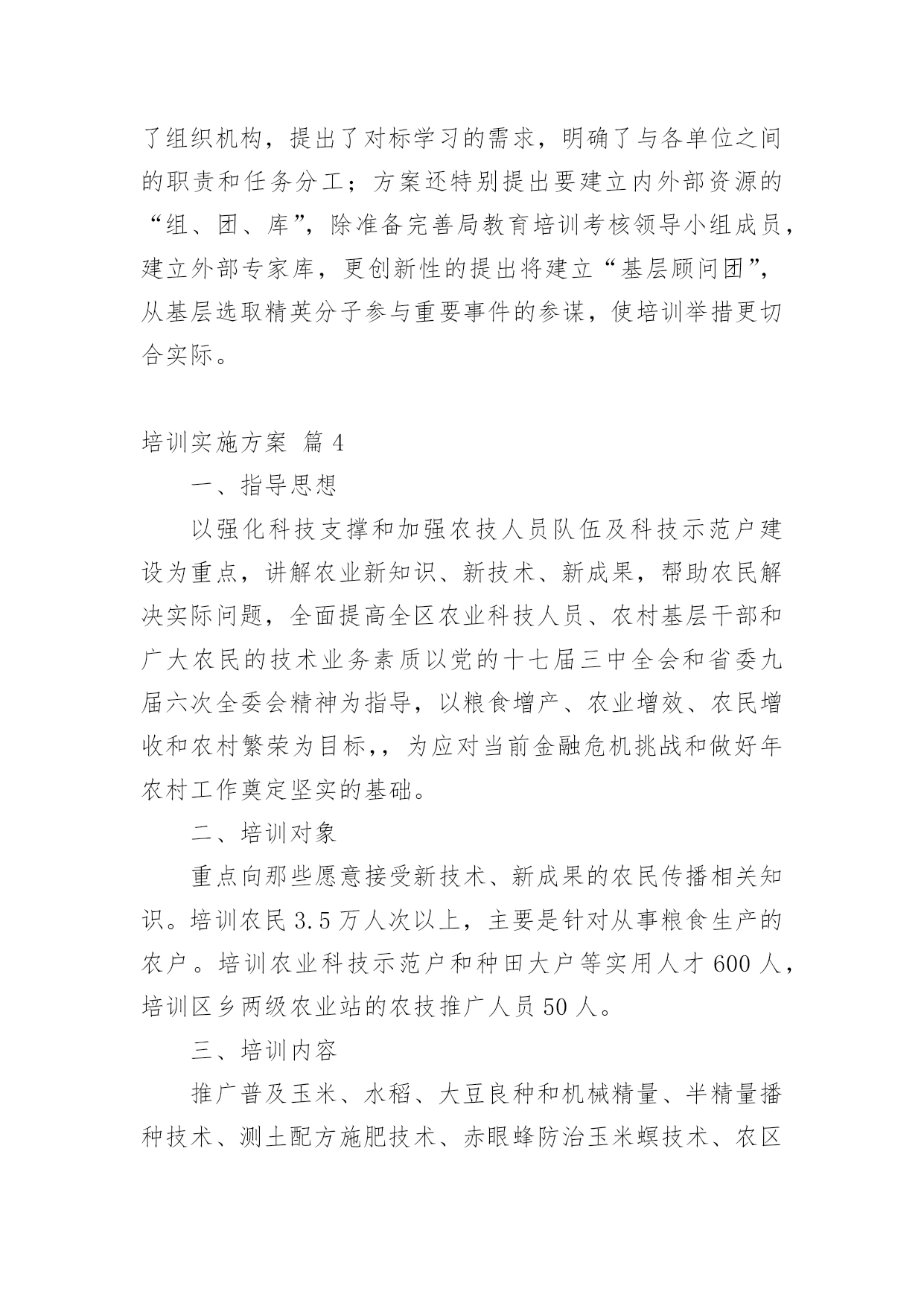 了组织机构，提出了对标学习的需求，明确了与各单位之间的职责和任务分工；方案还特别提出要建立内外部资源的“组、团、库”，除准备完善局教育培训考核领导小组成员，建立外部专家库，更创新性的提出将建立“基层顾问团”，从基层选取精英分子参与重要事件的参谋，使培训举措更切合实际。

培训实施方案 篇 4

一、指导思想

以强化科技支撑和加强农技人员队伍及科技示范户建设为重点，讲解农业新知识、新技术、新成果，帮助农民解决实际问题，全面提高全区农业科技人员、农村基层干部和广大农民的技术业务素质以党的十七届三中全会和省委九届六次全委会精神为指导，以粮食增产、农业增效、农民增收和农村繁荣为目标，，为应对当前金融危机挑战和做好年农村工作奠定坚实的基础。

二、培训对象

重点向那些愿意接受新技术、新成果的农民传播相关知识。培训农民 3.5 万人次以上，主要是针对从事粮食生产的农户。培训农业科技示范户和种田大户等实用人才 600 人，培训区乡两级农业站的农技推广人员 50 人。

三、培训内容

推广普及玉米、水稻、大豆良种和机械精量、半精量播种技术、测土配方施肥技术、赤眼蜂防治玉米螟技术、农区